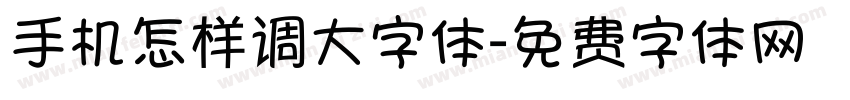 手机怎样调大字体-免费字体网